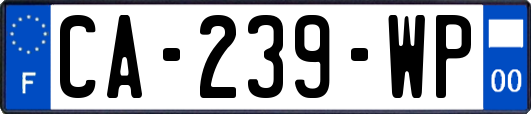 F
CA-239-WP
00